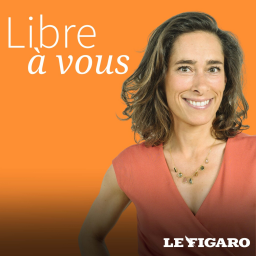 Libre
à vous

LE FIGARO